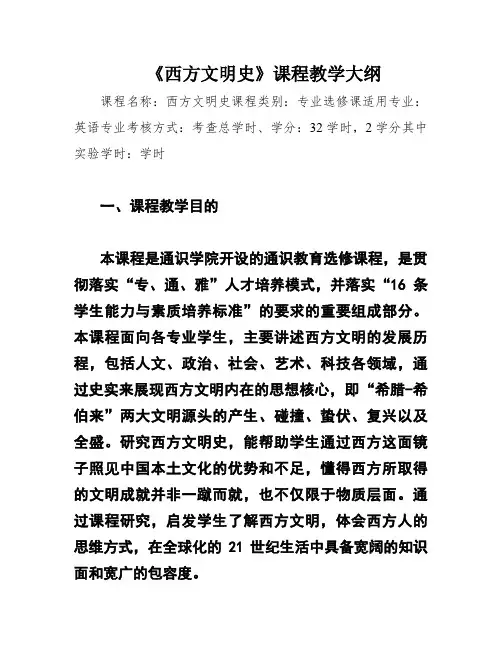 《西方文明史》课程教学大纲

课程名称：西方文明史课程类别：专业选修课适用专业：英语专业考核方式：考查总学时、学分：32 学时，2 学分其中实验学时：学时

一、课程教学目的

本课程是通识学院开设的通识教育选修课程，是贯彻落实“专、通、雅”人才培养模式，并落实“16 条学生能力与素质培养标准”的要求的重要组成部分。本课程面向各专业学生，主要讲述西方文明的发展历程，包括人文、政治、社会、艺术、科技各领域，通过史实来展现西方文明内在的思想核心，即“希腊-希伯来”两大文明源头的产生、碰撞、蛰伏、复兴以及全盛。研究西方文明史，能帮助学生通过西方这面镜子照见中国本土文化的优势和不足，懂得西方所取得的文明成就并非一蹴而就，也不仅限于物质层面。通过课程研究，启发学生了解西方文明，体会西方人的思维方式，在全球化的 21 世纪生活中具备宽阔的知识面和宽广的包容度。